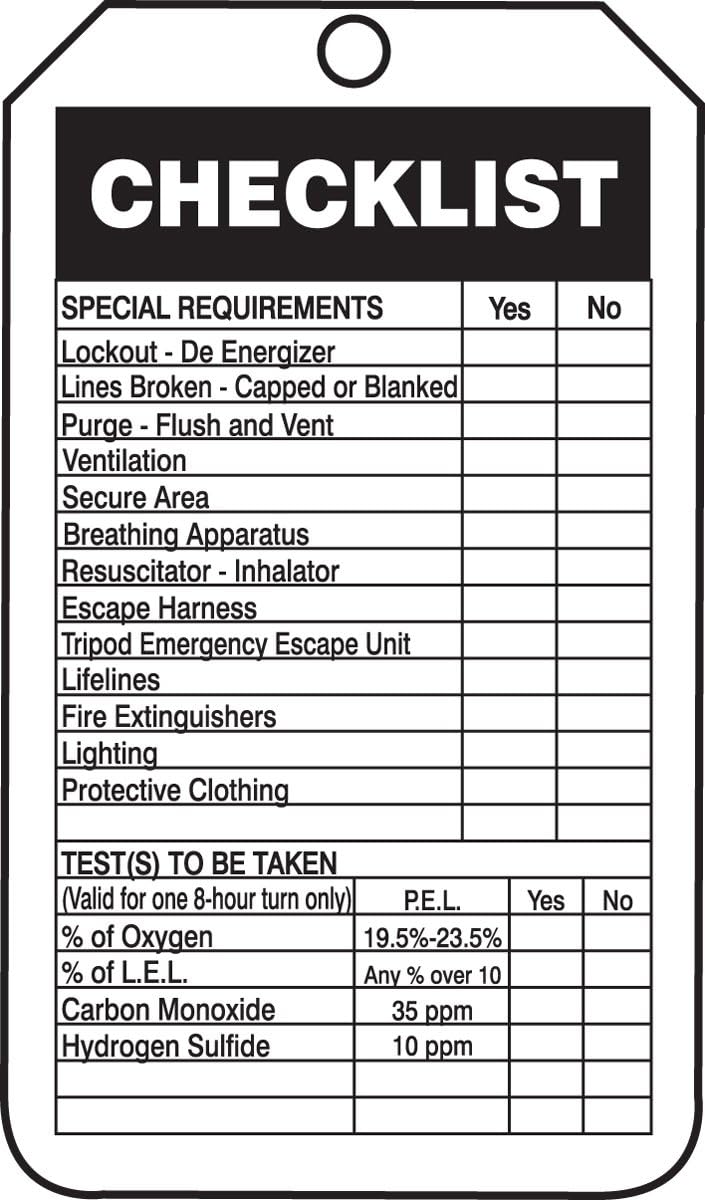 CHECKLIST

| SPECIAL REQUIREMENTS | Yes | No |
|---|---|---|
| Lockout - De Energizer | | |
| Lines Broken - Capped or Blanked | | |
| Purge - Flush and Vent | | |
| Ventilation | | |
| Secure Area | | |
| Breathing Apparatus | | |
| Resuscitator - Inhalator | | |
| Escape Harness | | |
| Tripod Emergency Escape Unit | | |
| Lifelines | | |
| Fire Extinguishers | | |
| Lighting | | |
| Protective Clothing | | |
| | | |

TEST(S) TO BE TAKEN

| (Valid for one 8-hour turn only) | P.E.L. | Yes | No |
|---|---|---|---|
| % of Oxygen | 19.5%-23.5% | | |
| % of L.E.L. | Any % over 10 | | |
| Carbon Monoxide | 35 ppm | | |
| Hydrogen Sulfide | 10 ppm | | |
| | | | |
| | | | |